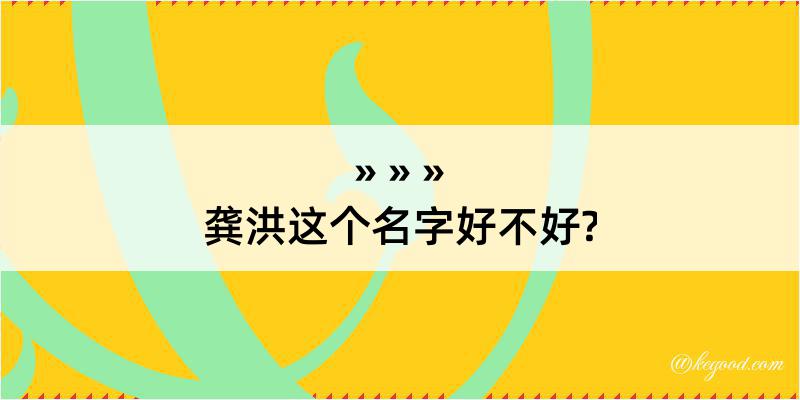 » » »
龚洪这个名字好不好?

@kegood.com